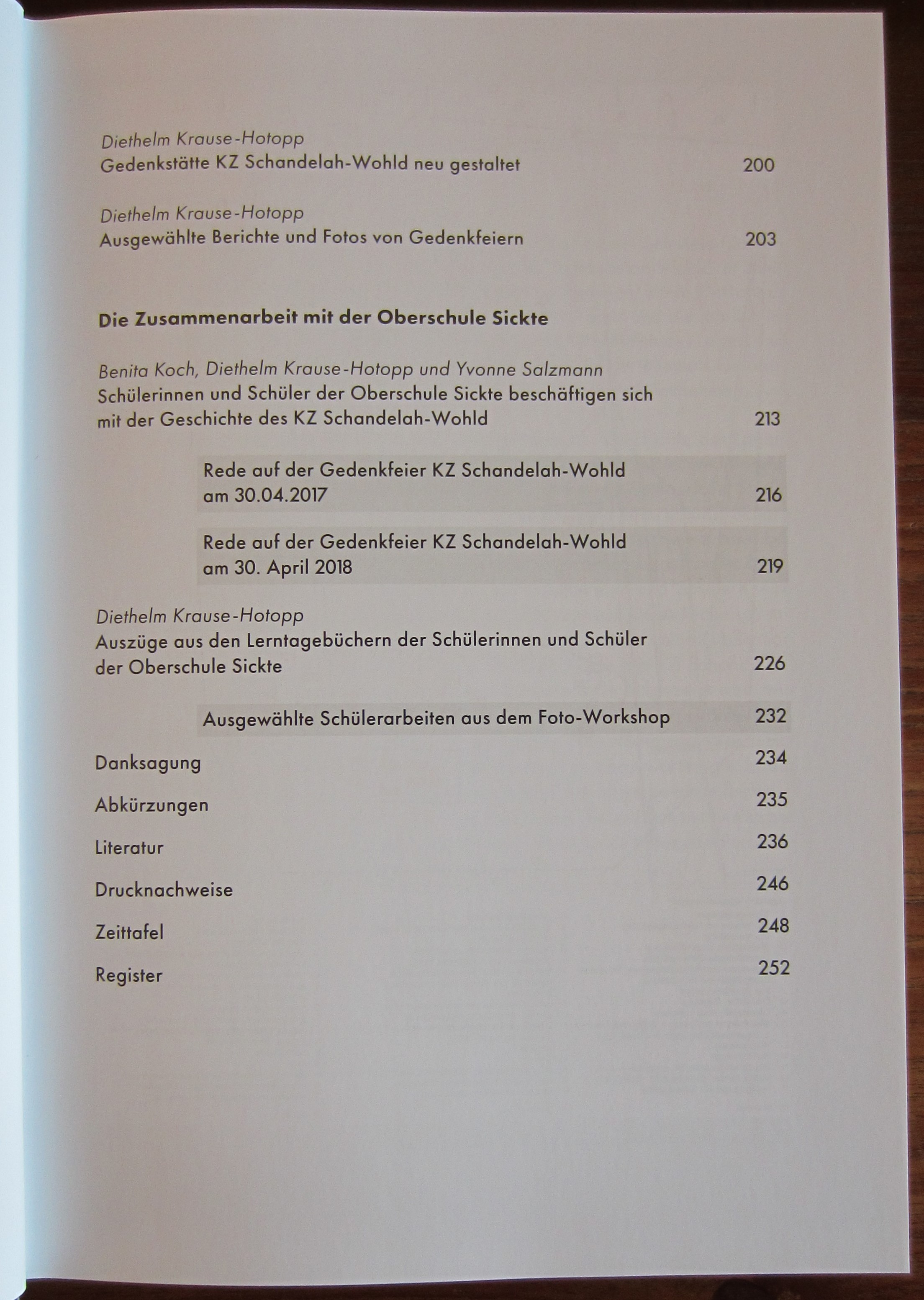 Diethelm Krause-Hotopp
Gedenkstätte KZ Schandelah-Wohld neu gestaltet 200

Diethelm Krause-Hotopp
Ausgewählte Berichte und Fotos von Gedenkfeiern 203

Die Zusammenarbeit mit der Oberschule Sickte

Benita Koch, Diethelm Krause-Hotopp und Yvonne Salzmann
Schülerinnen und Schüler der Oberschule Sickte beschäftigen sich mit der Geschichte des KZ Schandelah-Wohld 213

Rede auf der Gedenkfeier KZ Schandelah-Wohld am 30.04.2017 216

Rede auf der Gedenkfeier KZ Schandelah-Wohld am 30. April 2018 219

Diethelm Krause-Hotopp
Auszüge aus den Lerntagebüchern der Schülerinnen und Schüler der Oberschule Sickte 226

Ausgewählte Schülerarbeiten aus dem Foto-Workshop 232

Danksagung 234

Abkürzungen 235

Literatur 236

Drucknachweise 246

Zeittafel 248

Register 252